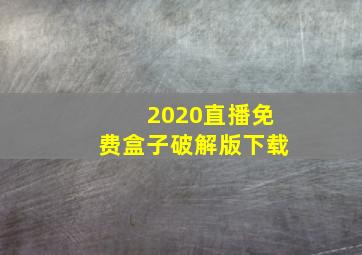 2020直播免费盒子破解版下载